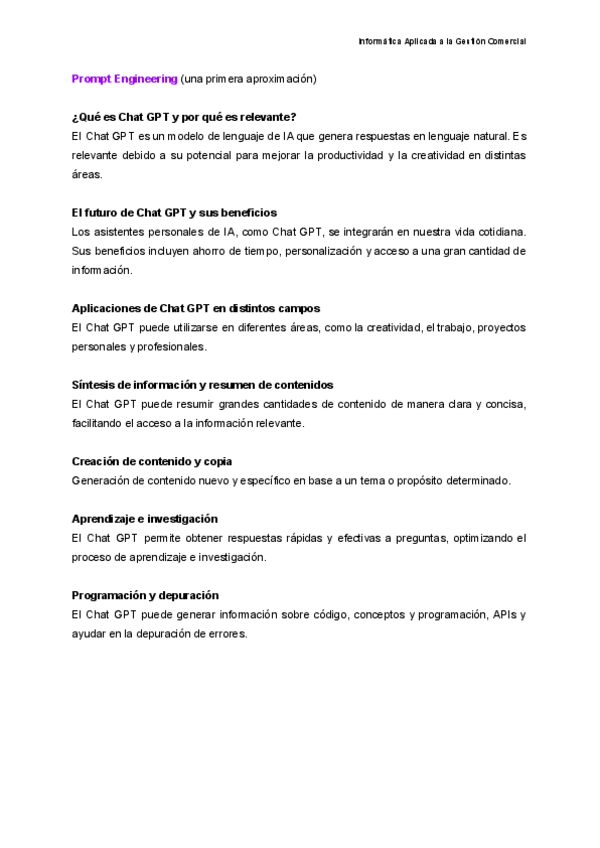 Informática Aplicada a la Gestión Comercial

Prompt Engineering (una primera aproximación)

¿Qué es Chat GPT y por qué es relevante?
El Chat GPT es un modelo de lenguaje de IA que genera respuestas en lenguaje natural. Es relevante debido a su potencial para mejorar la productividad y la creatividad en distintas áreas.

El futuro de Chat GPT y sus beneficios
Los asistentes personales de IA, como Chat GPT, se integrarán en nuestra vida cotidiana. Sus beneficios incluyen ahorro de tiempo, personalización y acceso a una gran cantidad de información.

Aplicaciones de Chat GPT en distintos campos
El Chat GPT puede utilizarse en diferentes áreas, como la creatividad, el trabajo, proyectos personales y profesionales.

Síntesis de información y resumen de contenidos
El Chat GPT puede resumir grandes cantidades de contenido de manera clara y concisa, facilitando el acceso a la información relevante.

Creación de contenido y copia
Generación de contenido nuevo y específico en base a un tema o propósito determinado.

Aprendizaje e investigación
El Chat GPT permite obtener respuestas rápidas y efectivas a preguntas, optimizando el proceso de aprendizaje e investigación.

Programación y depuración
El Chat GPT puede generar información sobre código, conceptos y programación, APIs y ayudar en la depuración de errores.